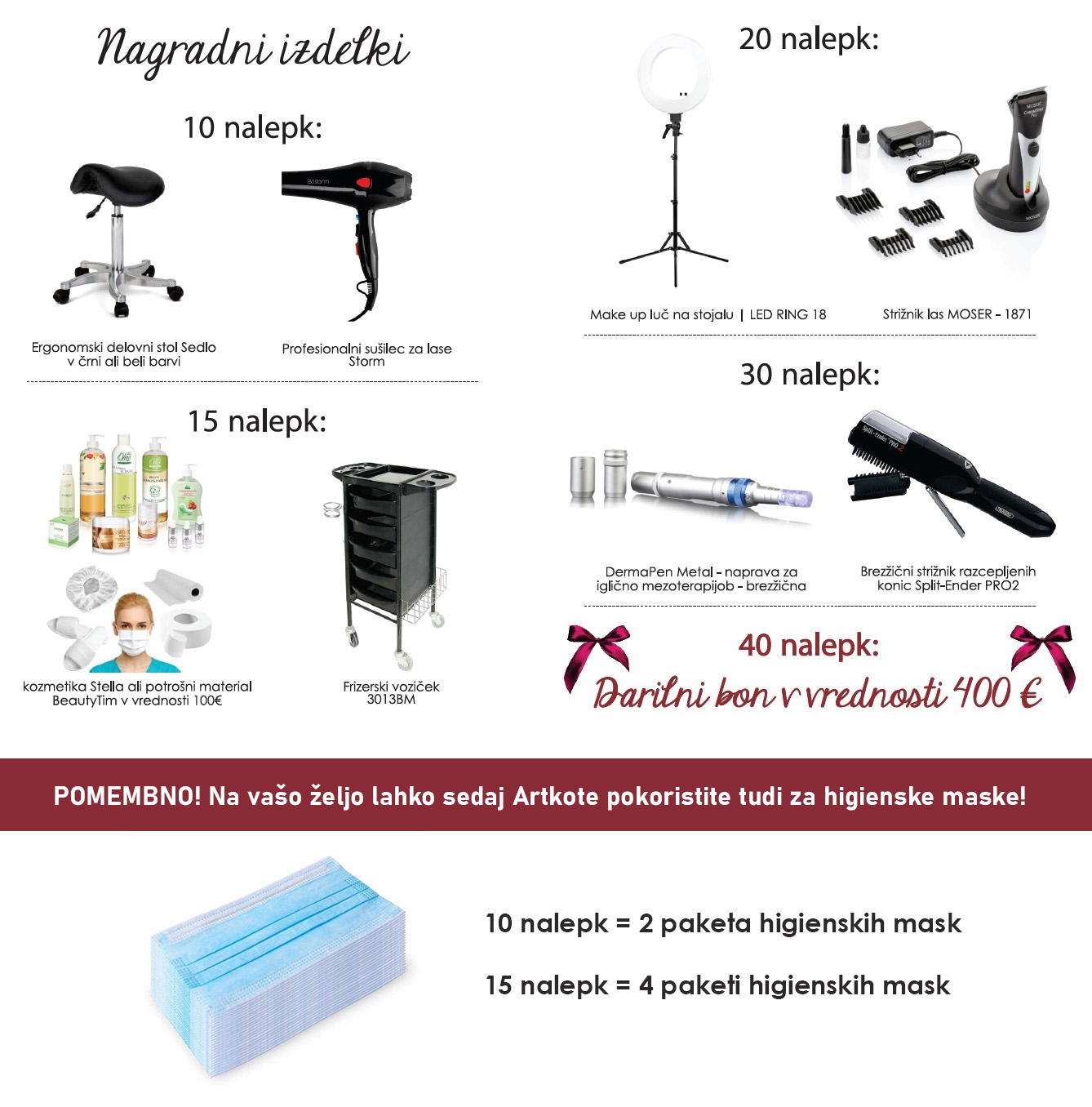 Nagradni izdelki

10 nalepk:

Ergonomski delovni stol Sedlo v črni ali beli barvi

Profesionalni sušilec za lase Storm

15 nalepk:

kozmetika Stella ali potrošni material BeautyTim v vrednosti 100€

Frizerski voziček 3013BM

20 nalepk:

Make up luč na stojalu | LED RING 18

Strižnik las MOSER - 1871

30 nalepk:

DermaPen Metal - naprava za iglično mezoterapijob - brezžična

Brezžični strižnik razcepljenih konic Split-Ender PRO2

40 nalepk:

Darilni bon v vrednosti 400 €

POMEMBNO! Na vašo željo lahko sedaj Artkote pokoristite tudi za higienske maske!

10 nalepk = 2 paketa higienskih mask

15 nalepk = 4 paketi higienskih mask